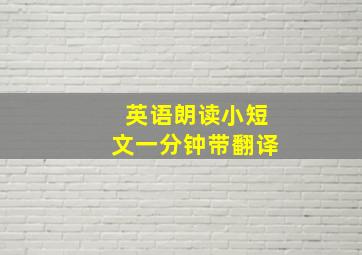 英语朗读小短文一分钟带翻译